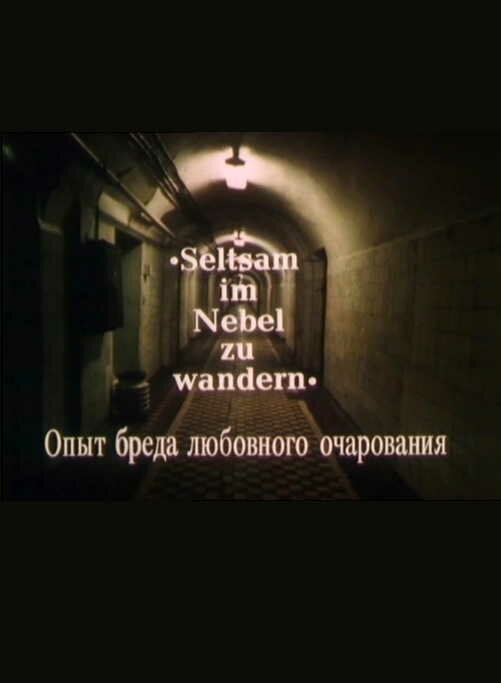 •Seltsam im Nebel zu wandern•

Опыт бреда любовного очарования